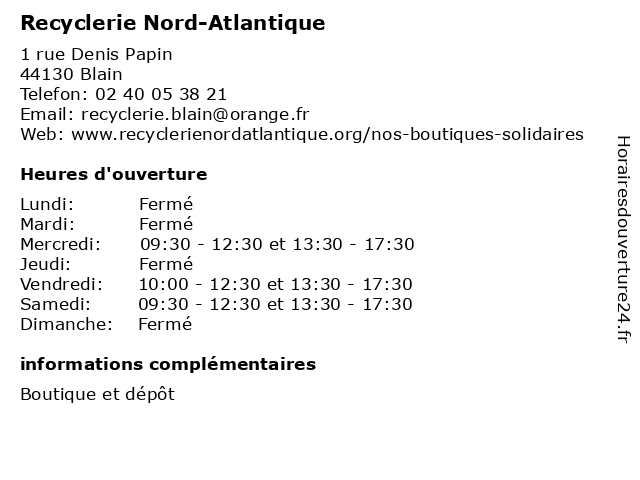 Recyclerie Nord-Atlantique

1 rue Denis Papin
44130 Blain
Telefon: 02 40 05 38 21
Email: recyclerie.blain@orange.fr
Web: www.recyclerienordatlantique.org/nos-boutiques-solidaires

Heures d'ouverture

| | |
|---|---|
| Lundi: | Fermé |
| Mardi: | Fermé |
| Mercredi: | 09:30 - 12:30 et 13:30 - 17:30 |
| Jeudi: | Fermé |
| Vendredi: | 10:00 - 12:30 et 13:30 - 17:30 |
| Samedi: | 09:30 - 12:30 et 13:30 - 17:30 |
| Dimanche: | Fermé |

informations complémentaires

Boutique et dépôt

Horairesdouverture24.fr